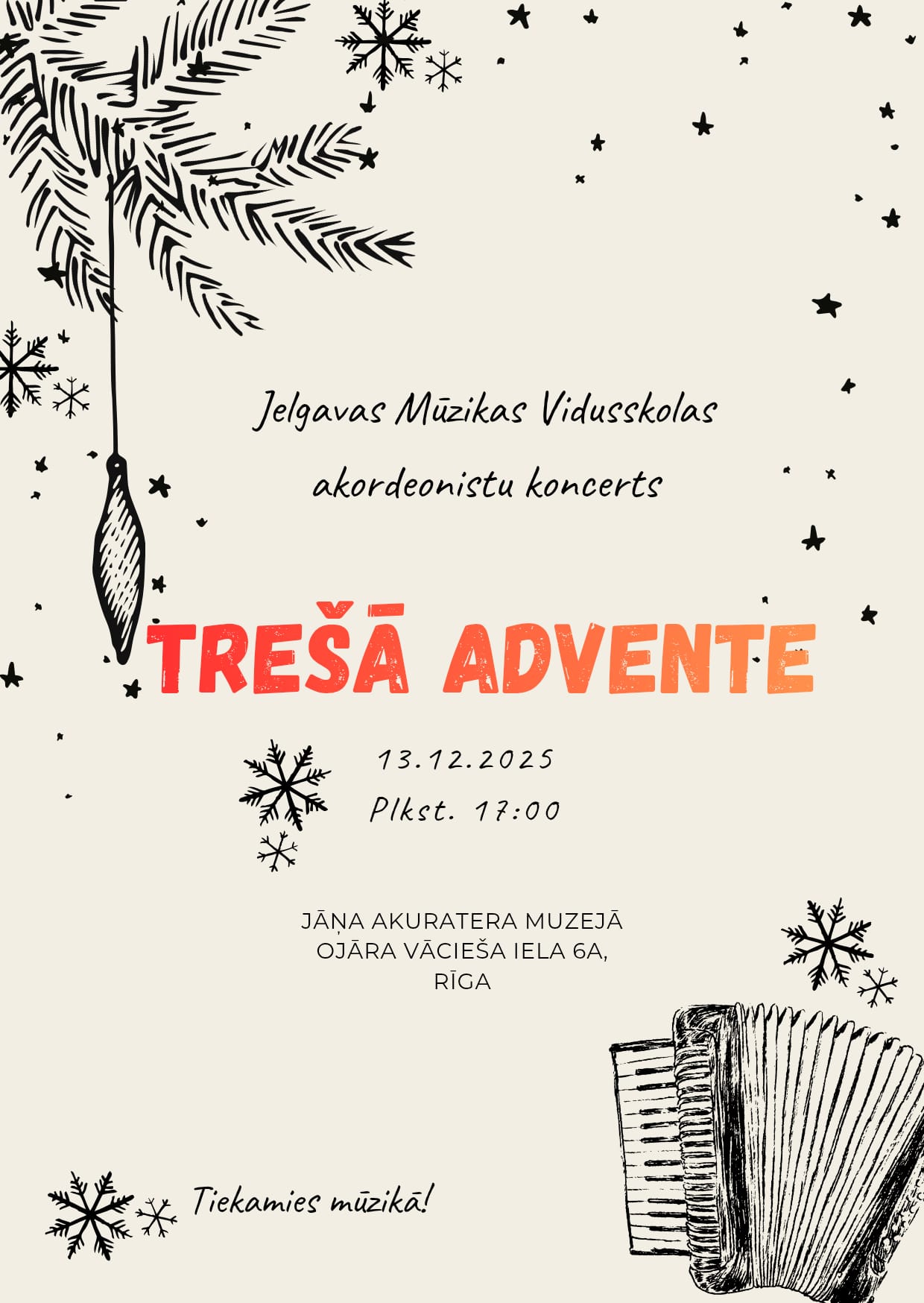 Jelgavas Mūzikas Vidusskolas
akordeonistu koncerts

TREŠĀ ADVENTE

13.12.2025
Plkst. 17:00

JĀŅA AKURATERA MUZEJĀ
OJĀRA VĀCIEŠA IELA 6A,
RĪGA

Tiekamies mūzikā!